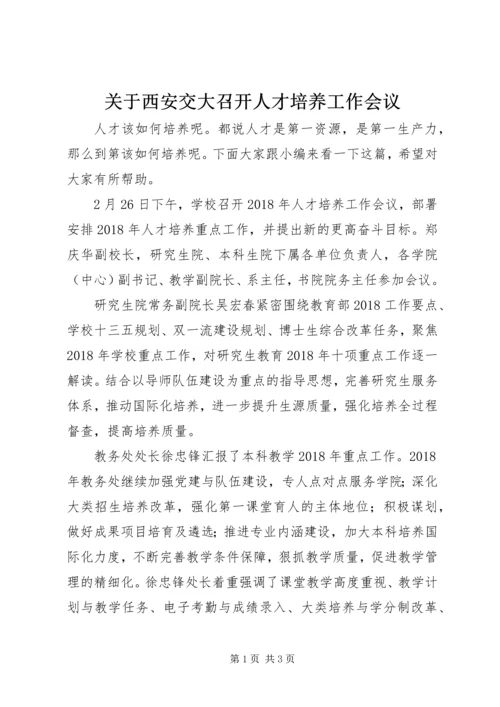 关于西安交大召开人才培养工作会议

人才该如何培养呢。都说人才是第一资源，是第一生产力，那么到第该如何培养呢。下面大家跟小编来看一下这篇，希望对大家有所帮助。

2月26日下午，学校召开2018年人才培养工作会议，部署安排2018年人才培养重点工作，并提出新的更高奋斗目标。郑庆华副校长，研究生院、本科生院下属各单位负责人，各学院（中心）副书记、教学副院长、系主任，书院院务主任参加会议。

研究生院常务副院长吴宏春紧密围绕教育部2018工作要点、学校十三五规划、双一流建设规划、博士生综合改革任务，聚焦2018年学校重点工作，对研究生教育2018年十项重点工作逐一解读。结合以导师队伍建设为重点的指导思想，完善研究生服务体系，推动国际化培养，进一步提升生源质量，强化培养全过程督查，提高培养质量。

教务处处长徐忠锋汇报了本科教学2018年重点工作。2018年教务处继续加强党建与队伍建设，专人点对点服务学院；深化大类招生培养改革，强化第一课堂育人的主体地位；积极谋划，做好成果项目培育及遴选；推进专业内涵建设，加大本科培养国际化力度，不断完善教学条件保障，狠抓教学质量，促进教学管理的精细化。徐忠锋处长着重强调了课堂教学高度重视、教学计划与教学任务、电子考勤与成绩录入、大类培养与学分制改革、

第1页 共3页